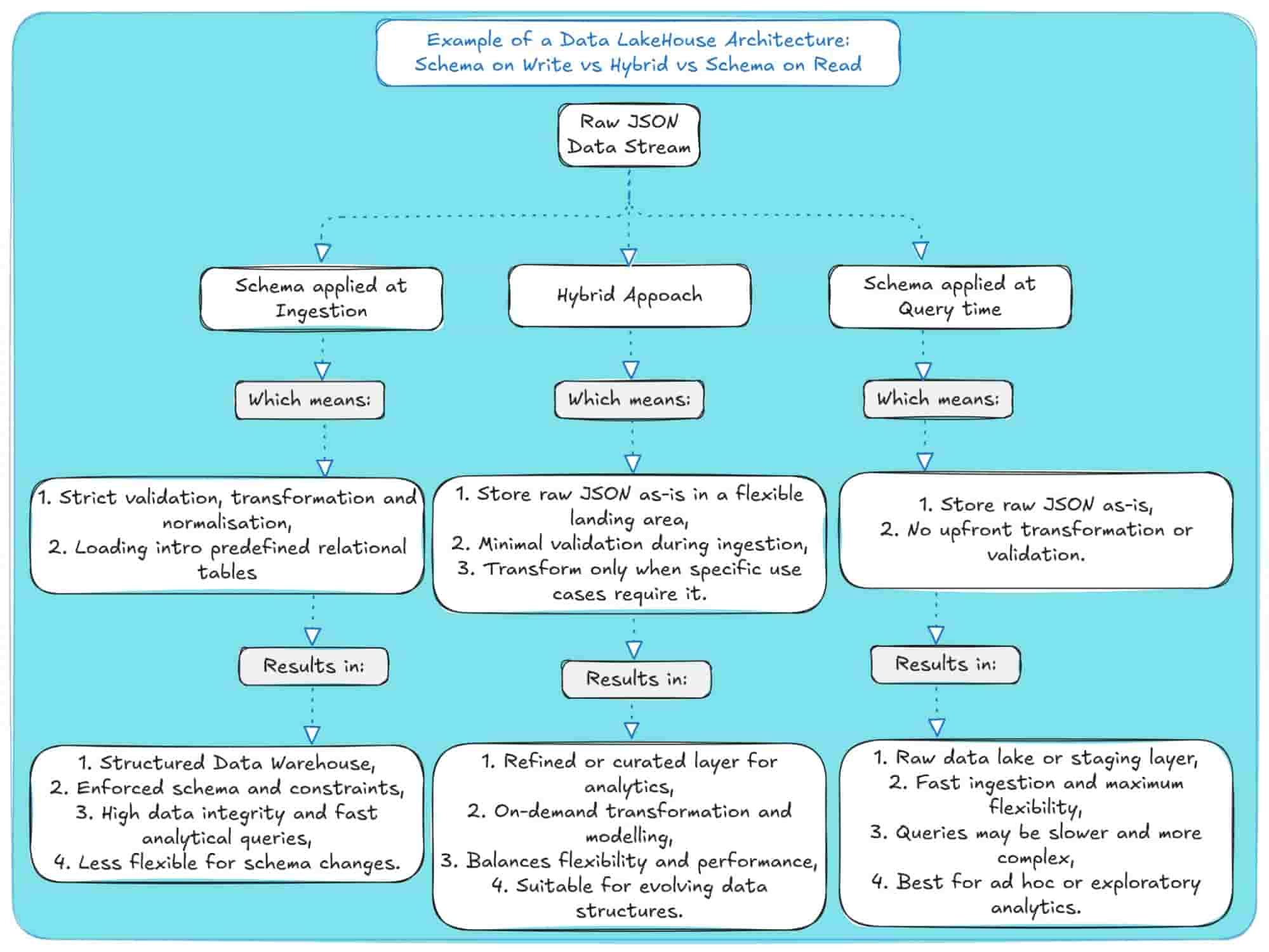 Example of a Data LakeHouse Architecture:
Schema on Write vs Hybrid vs Schema on Read

Raw JSON Data Stream

Schema applied at Ingestion

Which means:

1. Strict validation, transformation and normalisation,
2. Loading intro predefined relational tables

Results in:

1. Structured Data Warehouse,
2. Enforced schema and constraints,
3. High data integrity and fast analytical queries,
4. Less flexible for schema changes.

Hybrid Appoach

Which means:

1. Store raw JSON as-is in a flexible landing area,
2. Minimal validation during ingestion,
3. Transform only when specific use cases require it.

Results in:

1. Refined or curated layer for analytics,
2. On-demand transformation and modelling,
3. Balances flexibility and performance,
4. Suitable for evolving data structures.

Schema applied at Query time

Which means:

1. Store raw JSON as-is,
2. No upfront transformation or validation.

Results in:

1. Raw data lake or staging layer,
2. Fast ingestion and maximum flexibility,
3. Queries may be slower and more complex,
4. Best for ad hoc or exploratory analytics.